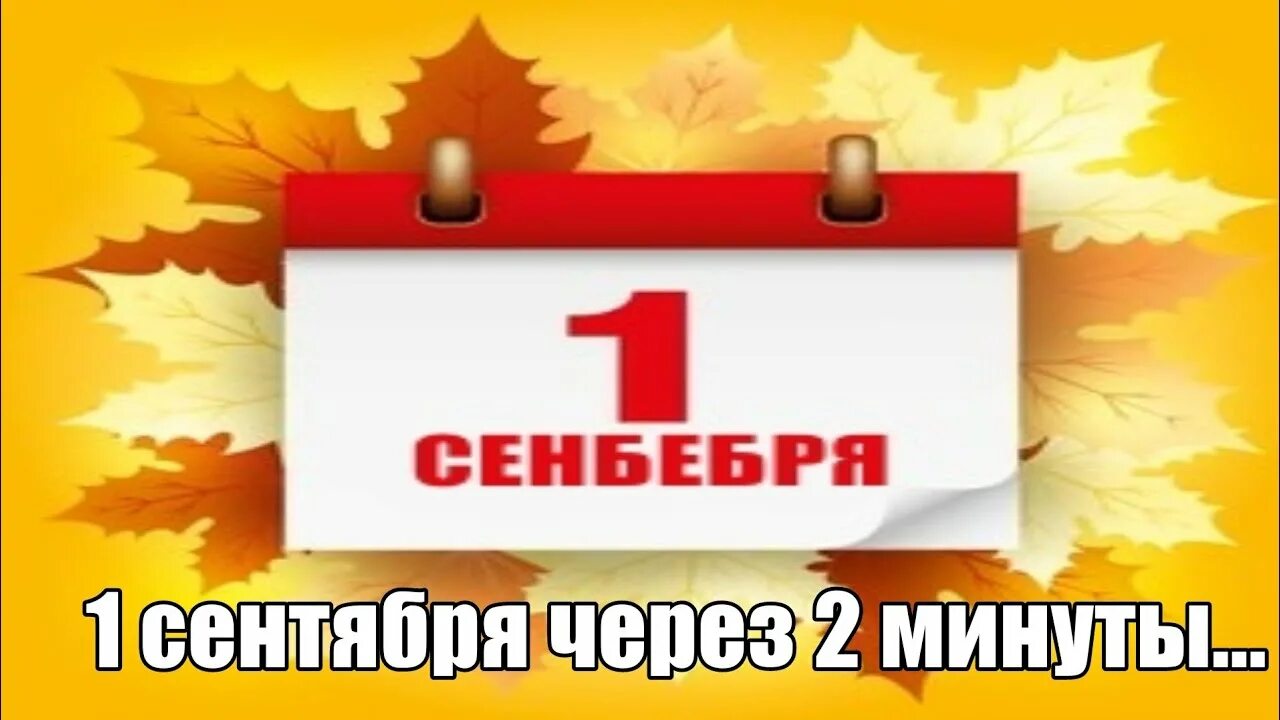 1
СЕНБЕБРЯ

1 сентября через 2 минуты...